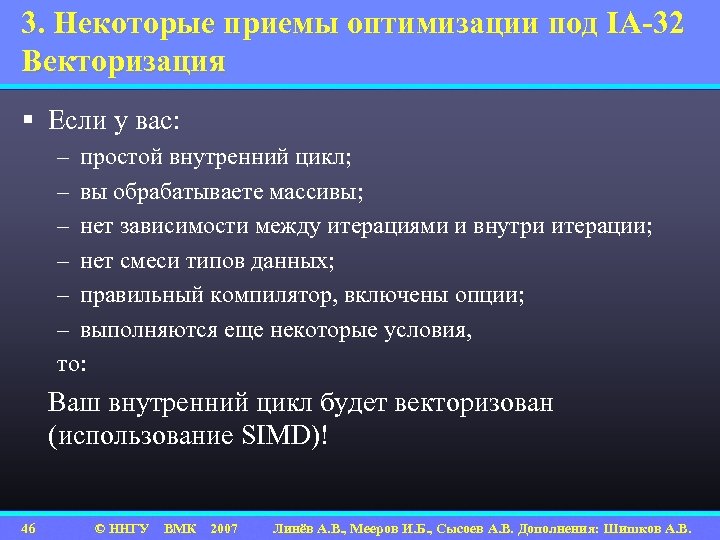 3. Некоторые приемы оптимизации под IA-32
Векторизация

▪ Если у вас:
– простой внутренний цикл;
– вы обрабатываете массивы;
– нет зависимости между итерациями и внутри итерации;
– нет смеси типов данных;
– правильный компилятор, включены опции;
– выполняются еще некоторые условия,
то:

Ваш внутренний цикл будет векторизован (использование SIMD)!

46 © ННГУ ВМК 2007 Линёв А.В., Мееров И.Б., Сысоев А.В. Дополнения: Шишков А.В.